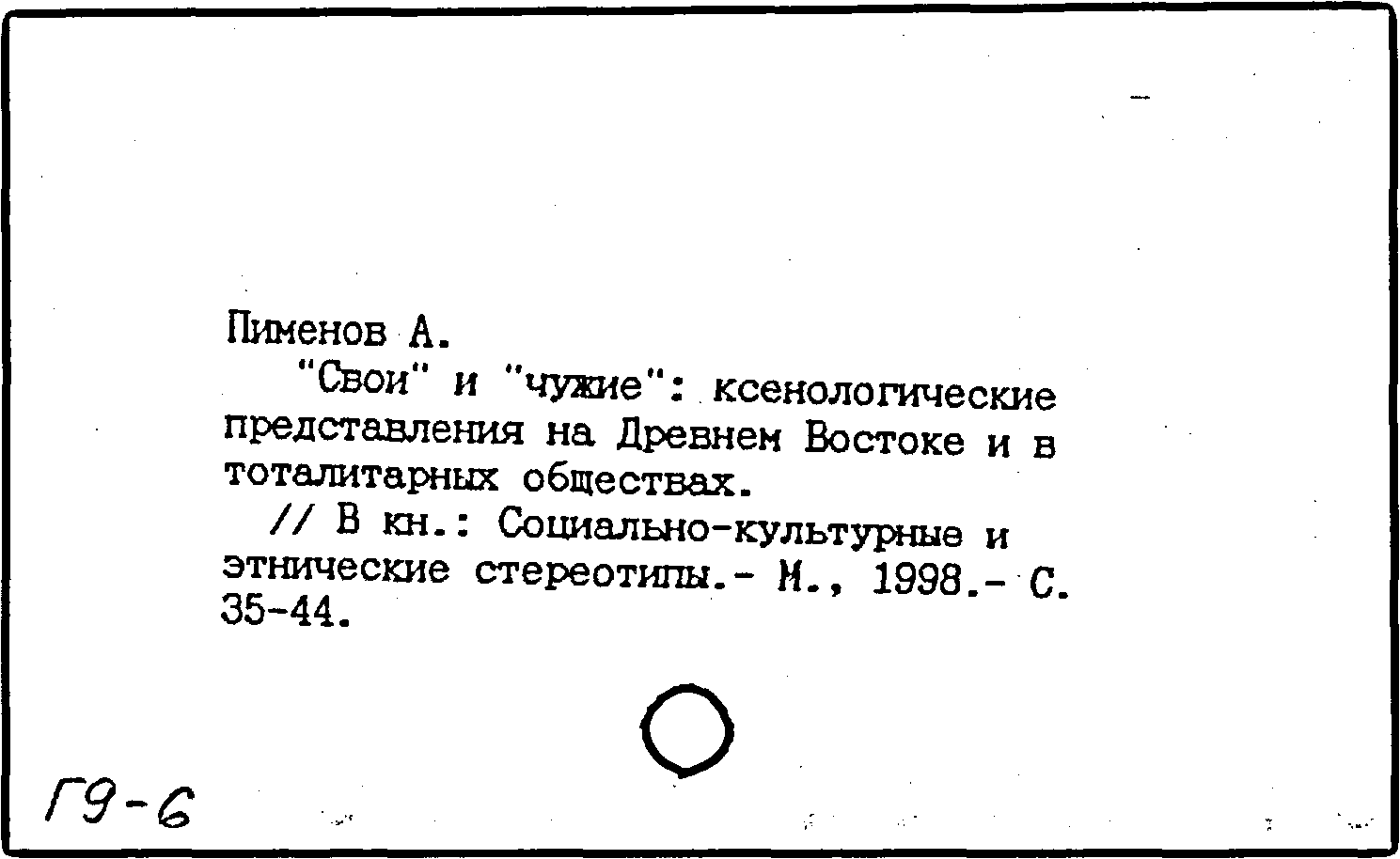 Пименов А.

"Свои" и "чужие": ксенологические представления на Древнем Востоке и в тоталитарных обществах.

// В кн.: Социально-культурные и этнические стереотипы.- М., 1998.- С. 35-44.

Г9-6